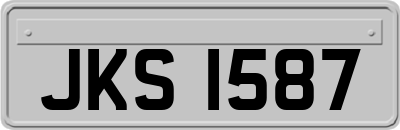 JKS 1587